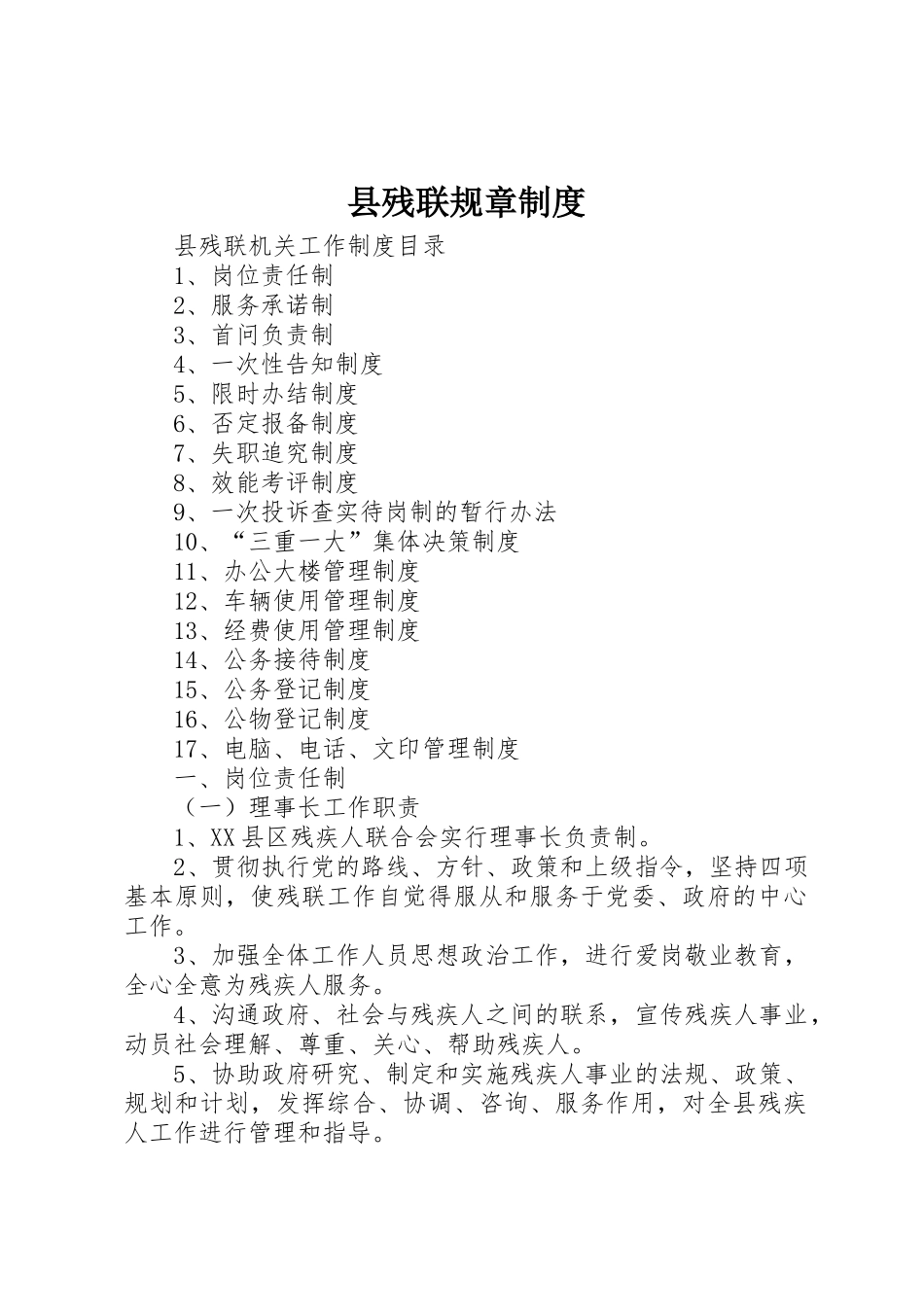 县残联规章制度

县残联机关工作制度目录

1、岗位责任制

2、服务承诺制

3、首问负责制

4、一次性告知制度

5、限时办结制度

6、否定报备制度

7、失职追究制度

8、效能考评制度

9、一次投诉查实待岗制的暂行办法

10、“三重一大”集体决策制度

11、办公大楼管理制度

12、车辆使用管理制度

13、经费使用管理制度

14、公务接待制度

15、公务登记制度

16、公物登记制度

17、电脑、电话、文印管理制度

一、岗位责任制

（一）理事长工作职责

1、XX县区残疾人联合会实行理事长负责制。

2、贯彻执行党的路线、方针、政策和上级指令，坚持四项基本原则，使残联工作自觉得服从和服务于党委、政府的中心工作。

3、加强全体工作人员思想政治工作，进行爱岗敬业教育，全心全意为残疾人服务。

4、沟通政府、社会与残疾人之间的联系，宣传残疾人事业，动员社会理解、尊重、关心、帮助残疾人。

5、协助政府研究、制定和实施残疾人事业的法规、政策、规划和计划，发挥综合、协调、咨询、服务作用，对全县残疾人工作进行管理和指导。